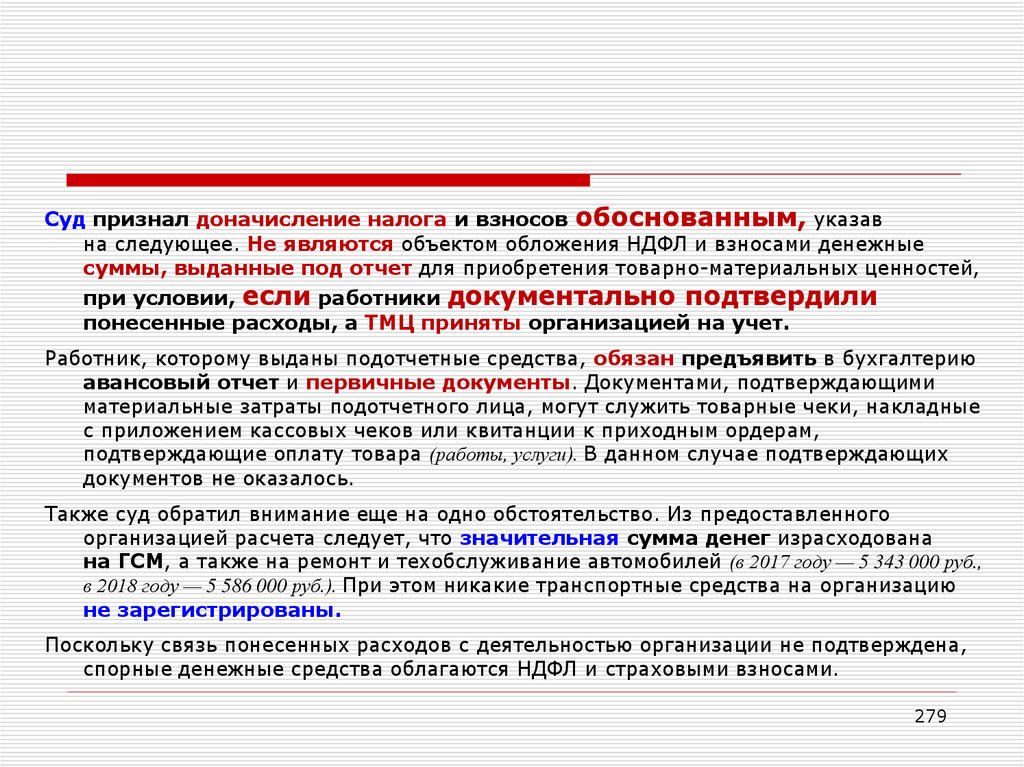 Суд признал доначисление налога и взносов обоснованным, указав на следующее. Не являются объектом обложения НДФЛ и взносами денежные суммы, выданные под отчет для приобретения товарно-материальных ценностей, при условии, если работники документально подтвердили понесенные расходы, а ТМЦ приняты организацией на учет.

Работник, которому выданы подотчетные средства, обязан предъявить в бухгалтерию авансовый отчет и первичные документы. Документами, подтверждающими материальные затраты подотчетного лица, могут служить товарные чеки, накладные с приложением кассовых чеков или квитанции к приходным ордерам, подтверждающие оплату товара (работы, услуги). В данном случае подтверждающих документов не оказалось.

Также суд обратил внимание еще на одно обстоятельство. Из предоставленного организацией расчета следует, что значительная сумма денег израсходована на ГСМ, а также на ремонт и техобслуживание автомобилей (в 2017 году — 5 343 000 руб., в 2018 году — 5 586 000 руб.). При этом никакие транспортные средства на организацию не зарегистрированы.

Поскольку связь понесенных расходов с деятельностью организации не подтверждена, спорные денежные средства облагаются НДФЛ и страховыми взносами.

279